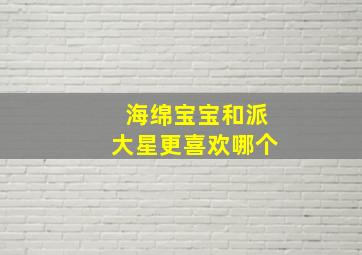 海绵宝宝和派大星更喜欢哪个